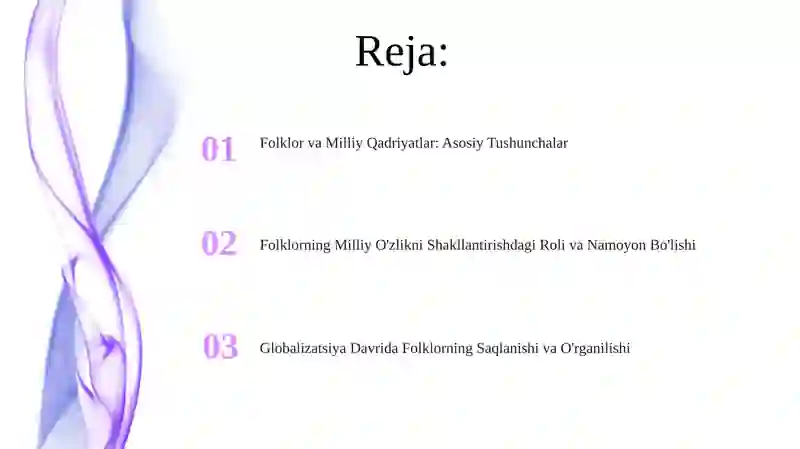 Reja:

01 Folklor va Milliy Qadriyatlar: Asosiy Tushunchalar

02 Folklorning Milliy O'zlikni Shakllantirishdagi Roli va Namoyon Bo'lishi

03 Globalizatsiya Davrida Folklorning Saqlanishi va O'rganilishi